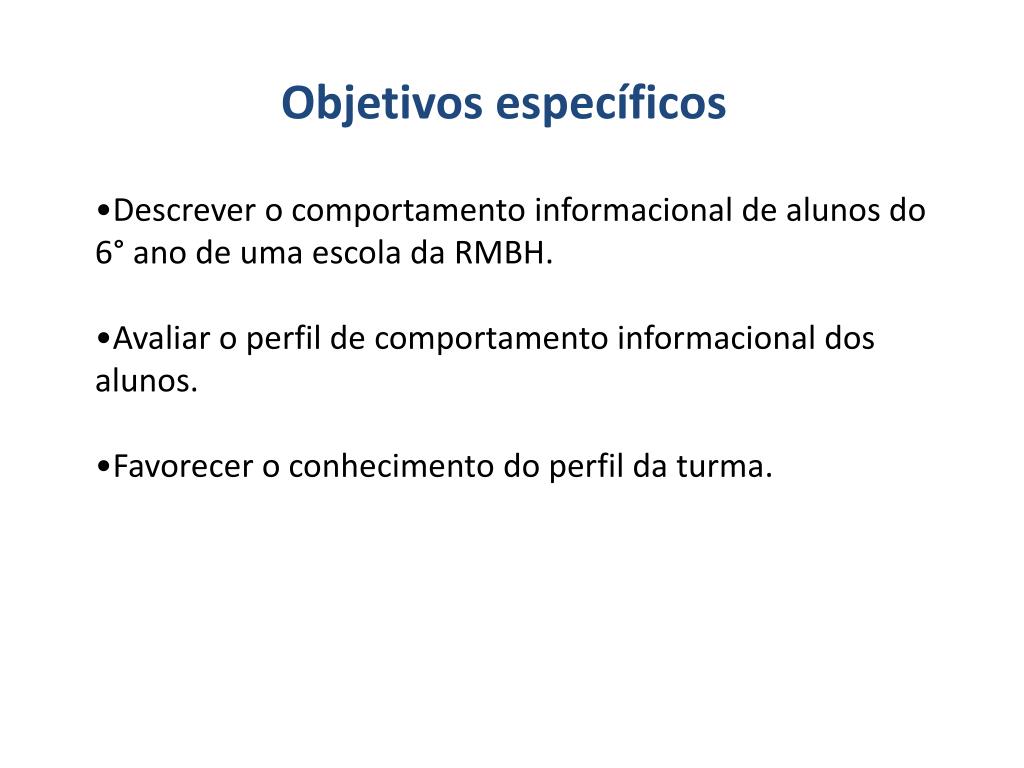 Objetivos específicos

•Descrever o comportamento informacional de alunos do 6° ano de uma escola da RMBH.

•Avaliar o perfil de comportamento informacional dos alunos.

•Favorecer o conhecimento do perfil da turma.